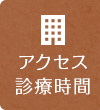 アクセス
診療時間